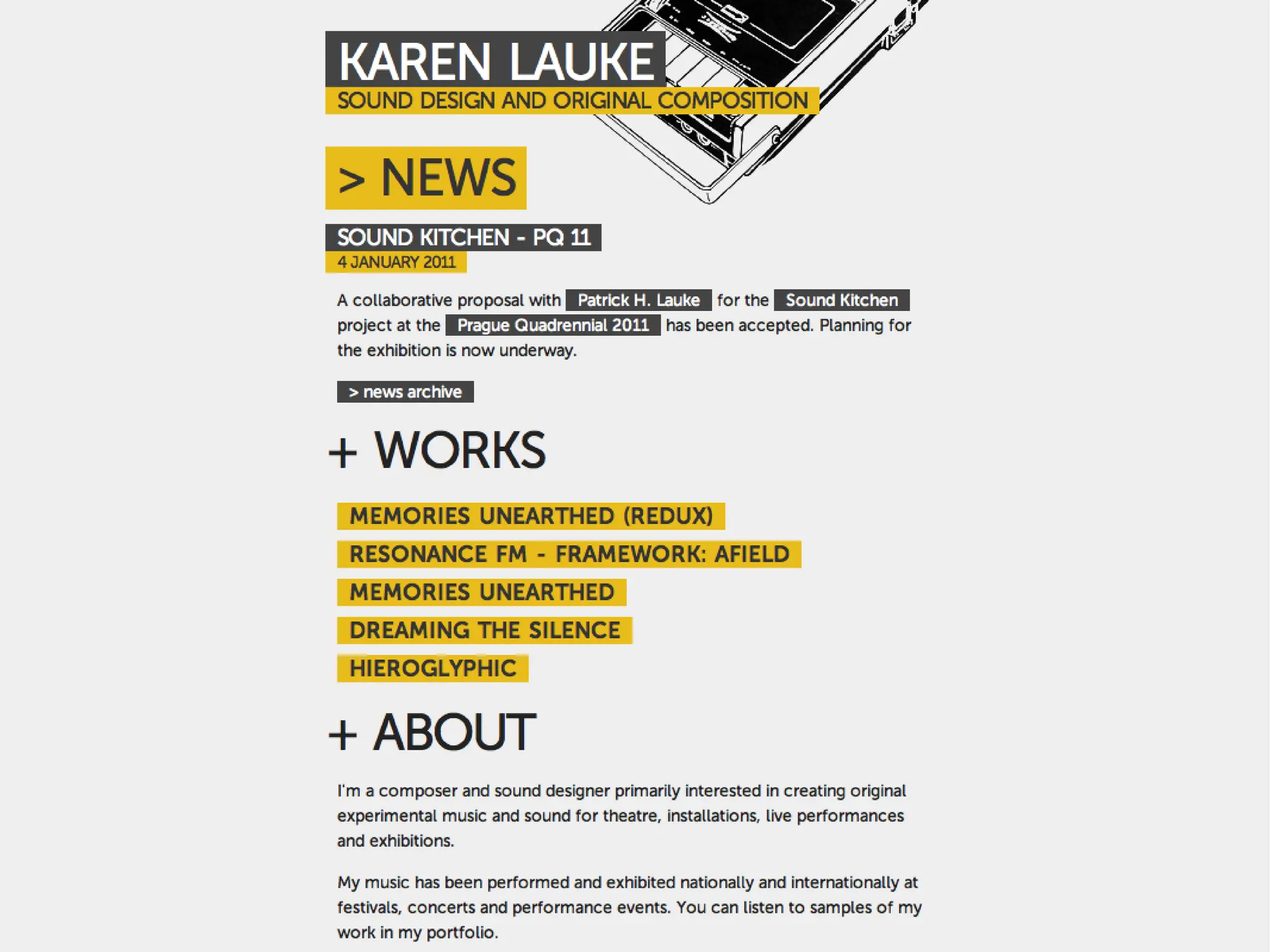 KAREN LAUKE
SOUND DESIGN AND ORIGINAL COMPOSITION

> NEWS

SOUND KITCHEN - PQ 11
4 JANUARY 2011

A collaborative proposal with Patrick H. Lauke for the Sound Kitchen project at the Prague Quadrennial 2011 has been accepted. Planning for the exhibition is now underway.

> news archive

+ WORKS

MEMORIES UNEARTHED (REDUX)
RESONANCE FM - FRAMEWORK: AFIELD
MEMORIES UNEARTHED
DREAMING THE SILENCE
HIEROGLYPHIC

+ ABOUT

I'm a composer and sound designer primarily interested in creating original experimental music and sound for theatre, installations, live performances and exhibitions.

My music has been performed and exhibited nationally and internationally at festivals, concerts and performance events. You can listen to samples of my work in my portfolio.